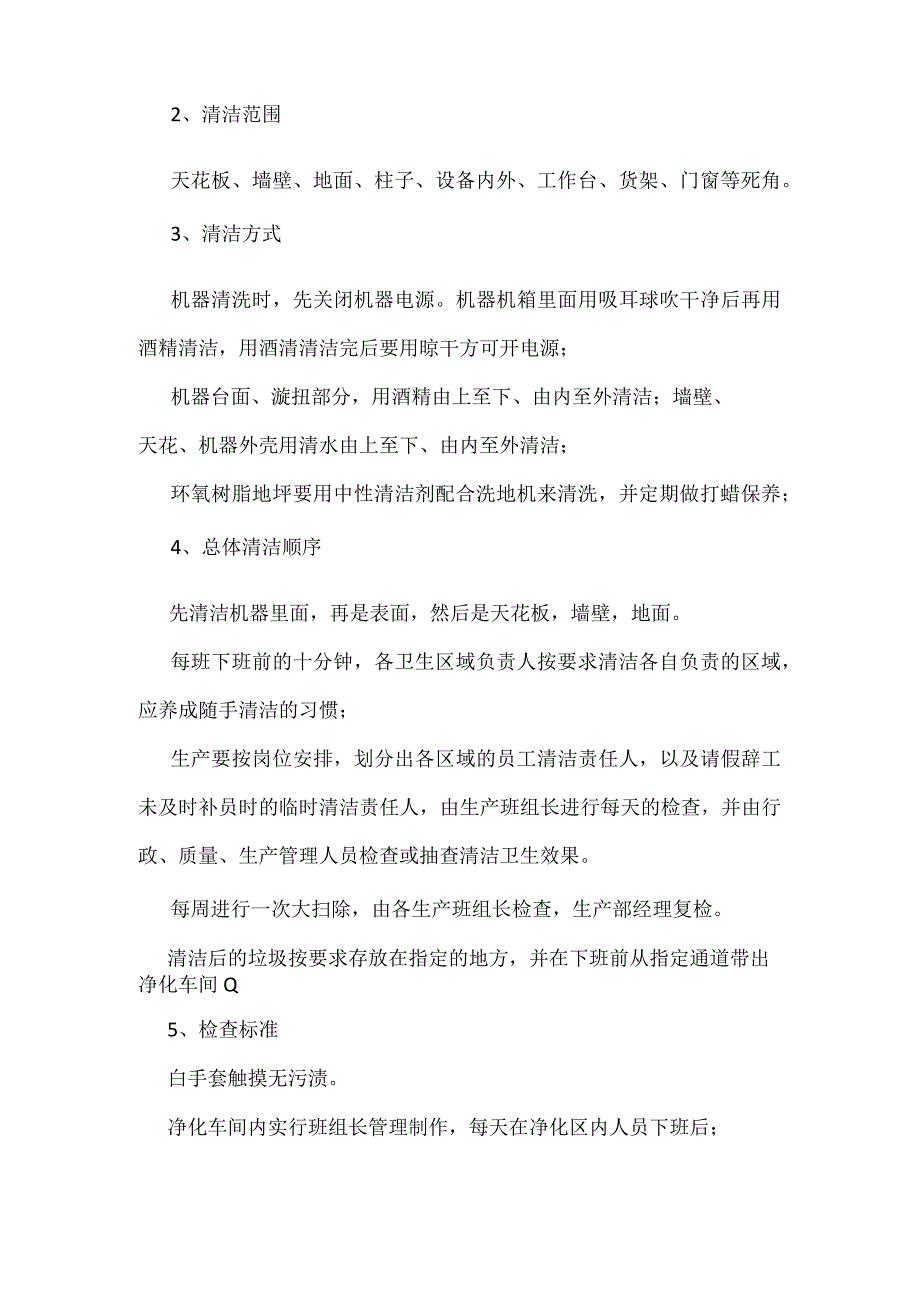 2、清洁范围

天花板、墙壁、地面、柱子、设备内外、工作台、货架、门窗等死角。

3、清洁方式

机器清洗时，先关闭机器电源。机器机箱里面用吸耳球吹干净后再用酒精清洁，用酒清清洁完后要用晾干方可开电源；

机器台面、漩扭部分，用酒精由上至下、由内至外清洁；墙壁、天花、机器外壳用清水由上至下、由内至外清洁；

环氧树脂地坪要用中性清洁剂配合洗地机来清洗，并定期做打蜡保养；

4、总体清洁顺序

先清洁机器里面，再是表面，然后是天花板，墙壁，地面。

每班下班前的十分钟，各卫生区域负责人按要求清洁各自负责的区域，应养成随手清洁的习惯；

生产要按岗位安排，划分出各区域的员工清洁责任人，以及请假辞工未及时补员时的临时清洁责任人，由生产班组长进行每天的检查，并由行政、质量、生产管理人员检查或抽查清洁卫生效果。

每周进行一次大扫除，由各生产班组长检查，生产部经理复检。

清洁后的垃圾按要求存放在指定的地方，并在下班前从指定通道带出净化车间Q

5、检查标准

白手套触摸无污渍。

净化车间内实行班组长管理制作，每天在净化区内人员下班后；